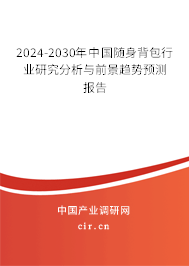 2024-2030年中国随身背包行业研究分析与前景趋势预测报告

中国产业调研网
cir.cn